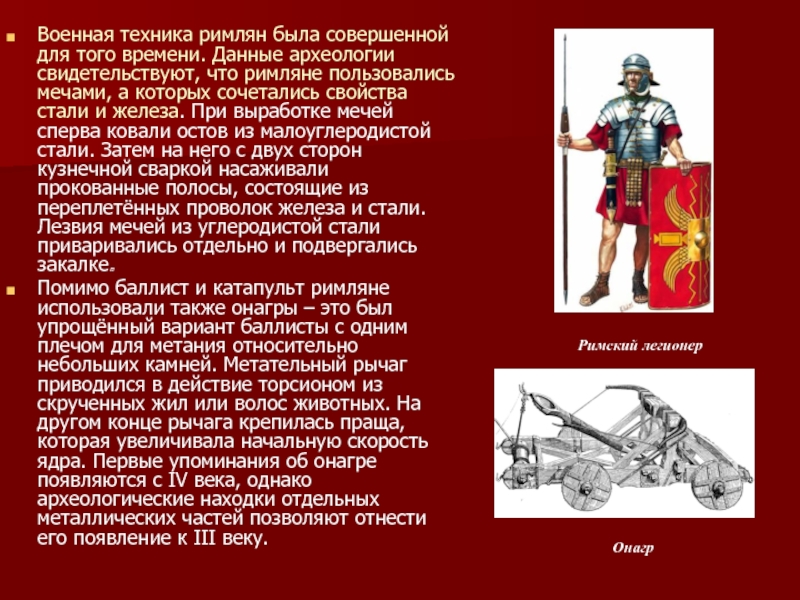 Военная техника римлян была совершенной для того времени. Данные археологии свидетельствуют, что римляне пользовались мечами, а которых сочетались свойства стали и железа. При выработке мечей сперва ковали остов из малоуглеродистой стали. Затем на него с двух сторон кузнечной сваркой насаживали прокованные полосы, состоящие из переплетённых проволок железа и стали. Лезвия мечей из углеродистой стали приваривались отдельно и подвергались закалке.

Помимо баллист и катапульт римляне использовали также онагры – это был упрощённый вариант баллисты с одним плечом для метания относительно небольших камней. Метательный рычаг приводился в действие торсионом из скрученных жил или волос животных. На другом конце рычага крепилась праща, которая увеличивала начальную скорость ядра. Первые упоминания об онагре появляются с IV века, однако археологические находки отдельных металлических частей позволяют отнести его появление к III веку.

Римский легионер

Онагр